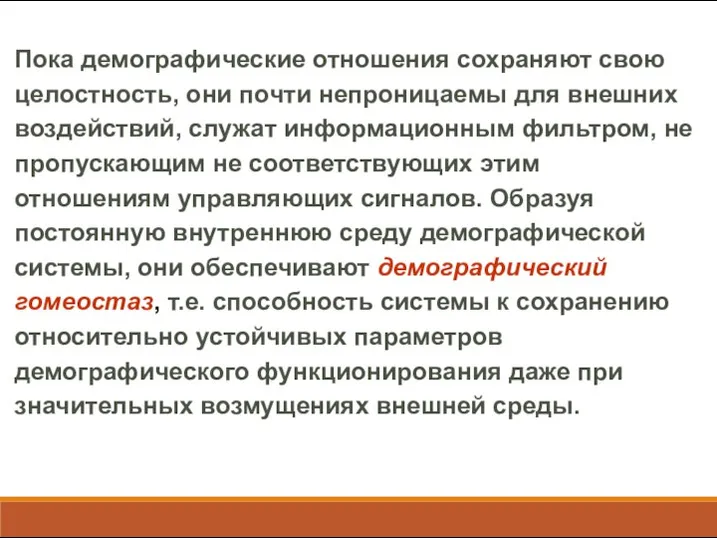 Пока демографические отношения сохраняют свою целостность, они почти непроницаемы для внешних воздействий, служат информационным фильтром, не пропускающим не соответствующих этим отношениям управляющих сигналов. Образуя постоянную внутреннюю среду демографической системы, они обеспечивают демографический гомеостаз, т.е. способность системы к сохранению относительно устойчивых параметров демографического функционирования даже при значительных возмущениях внешней среды.